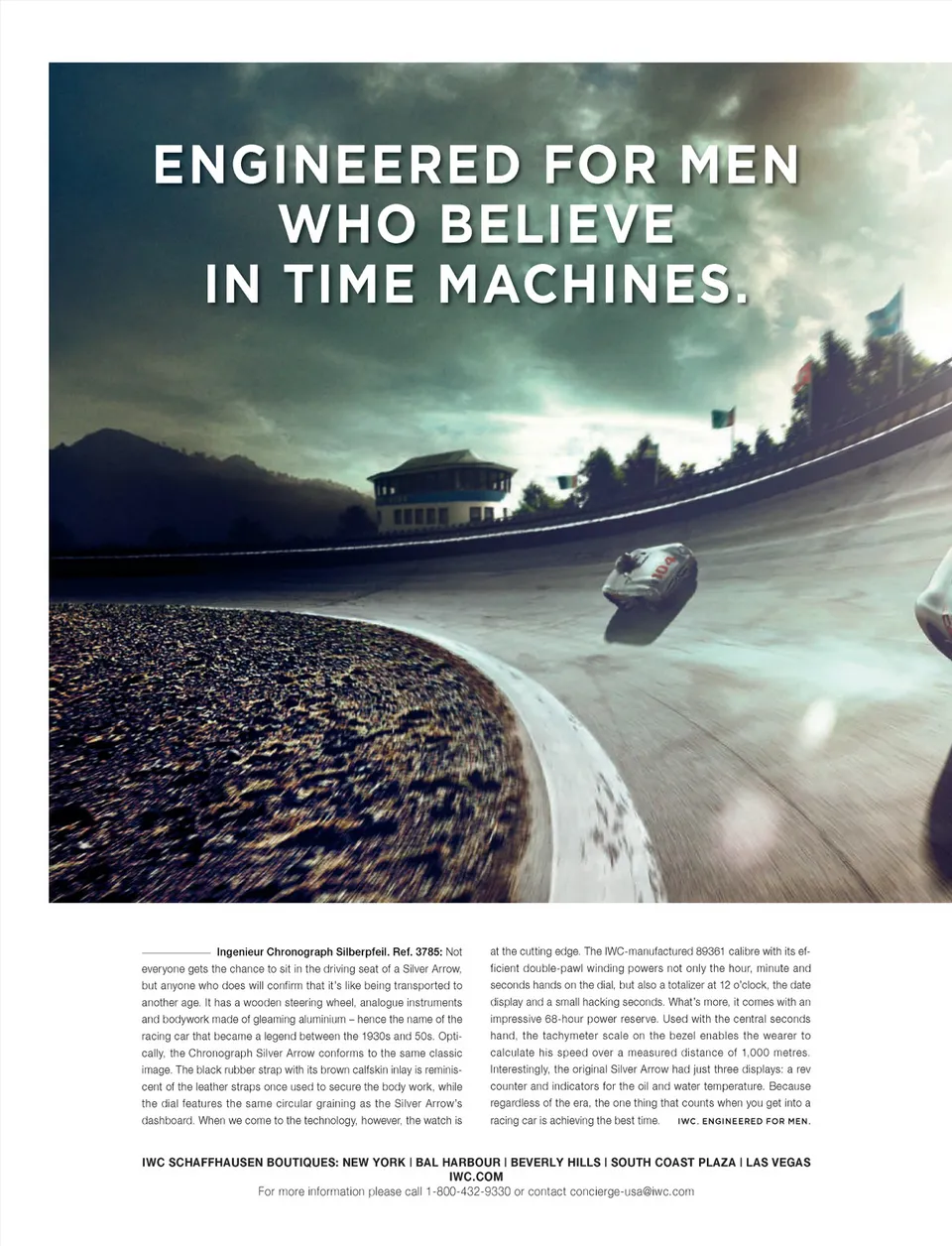 ENGINEERED FOR MEN
WHO BELIEVE
IN TIME MACHINES.

Ingenieur Chronograph Silberpfeil. Ref. 3785: Not everyone gets the chance to sit in the driving seat of a Silver Arrow, but anyone who does will confirm that it's like being transported to another age. It has a wooden steering wheel, analogue instruments and bodywork made of gleaming aluminium – hence the name of the racing car that became a legend between the 1930s and 50s. Optically, the Chronograph Silver Arrow conforms to the same classic image. The black rubber strap with its brown calfskin inlay is reminiscent of the leather straps once used to secure the body work, while the dial features the same circular graining as the Silver Arrow's dashboard. When we come to the technology, however, the watch is at the cutting edge. The IWC-manufactured 89361 calibre with its efficient double-pawl winding powers not only the hour, minute and seconds hands on the dial, but also a totalizer at 12 o'clock, the date display and a small hacking seconds. What's more, it comes with an impressive 68-hour power reserve. Used with the central seconds hand, the tachymeter scale on the bezel enables the wearer to calculate his speed over a measured distance of 1,000 metres. Interestingly, the original Silver Arrow had just three displays: a rev counter and indicators for the oil and water temperature. Because regardless of the era, the one thing that counts when you get into a racing car is achieving the best time. IWC. ENGINEERED FOR MEN.

IWC SCHAFFHAUSEN BOUTIQUES: NEW YORK | BAL HARBOUR | BEVERLY HILLS | SOUTH COAST PLAZA | LAS VEGAS
IWC.COM
For more information please call 1-800-432-9330 or contact concierge-usa@iwc.com